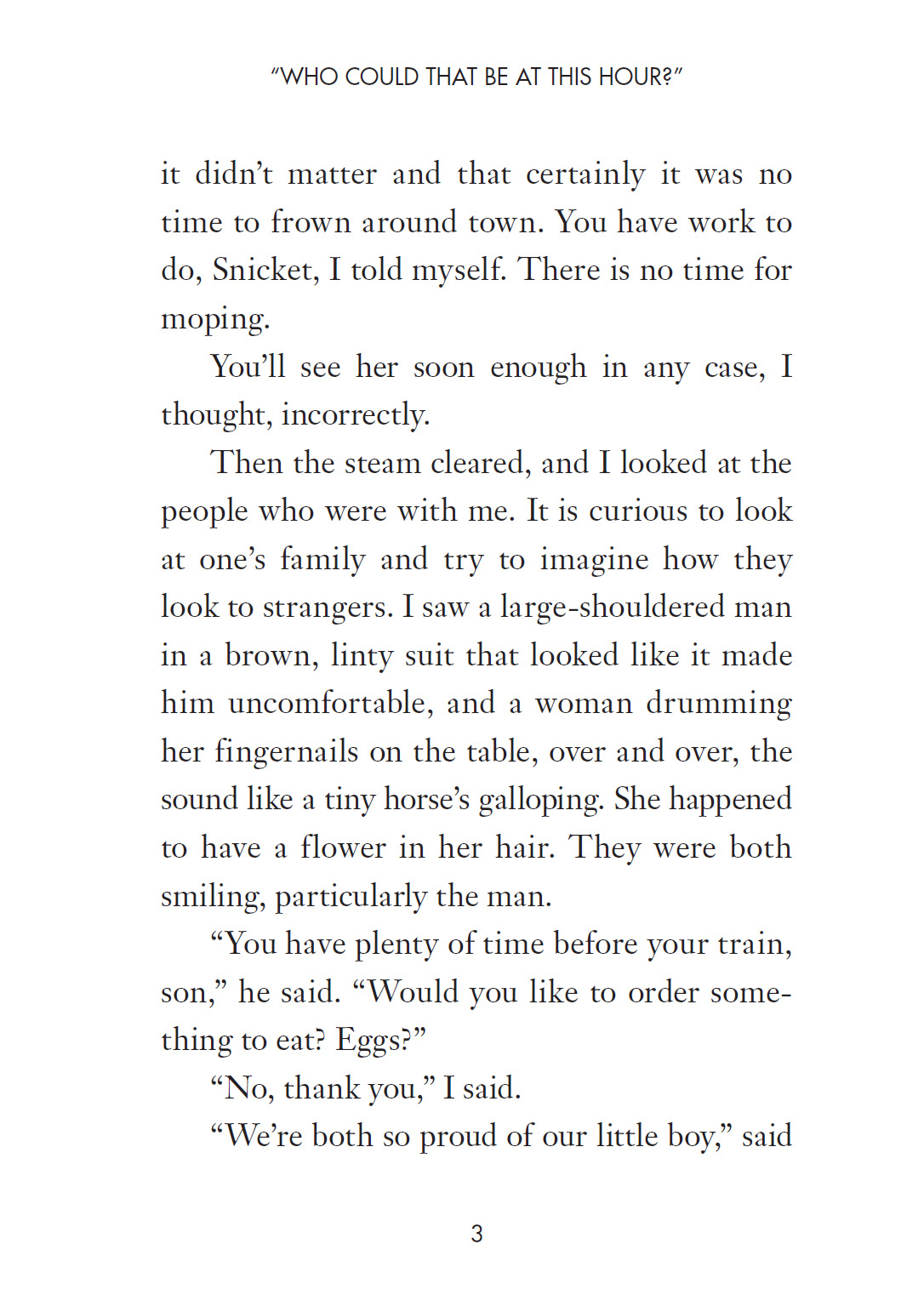 "WHO COULD THAT BE AT THIS HOUR?"

it didn't matter and that certainly it was no time to frown around town. You have work to do, Snicket, I told myself. There is no time for moping.

You'll see her soon enough in any case, I thought, incorrectly.

Then the steam cleared, and I looked at the people who were with me. It is curious to look at one's family and try to imagine how they look to strangers. I saw a large-shouldered man in a brown, linty suit that looked like it made him uncomfortable, and a woman drumming her fingernails on the table, over and over, the sound like a tiny horse's galloping. She happened to have a flower in her hair. They were both smiling, particularly the man.

"You have plenty of time before your train, son," he said. "Would you like to order something to eat? Eggs?"

"No, thank you," I said.

"We're both so proud of our little boy," said

3